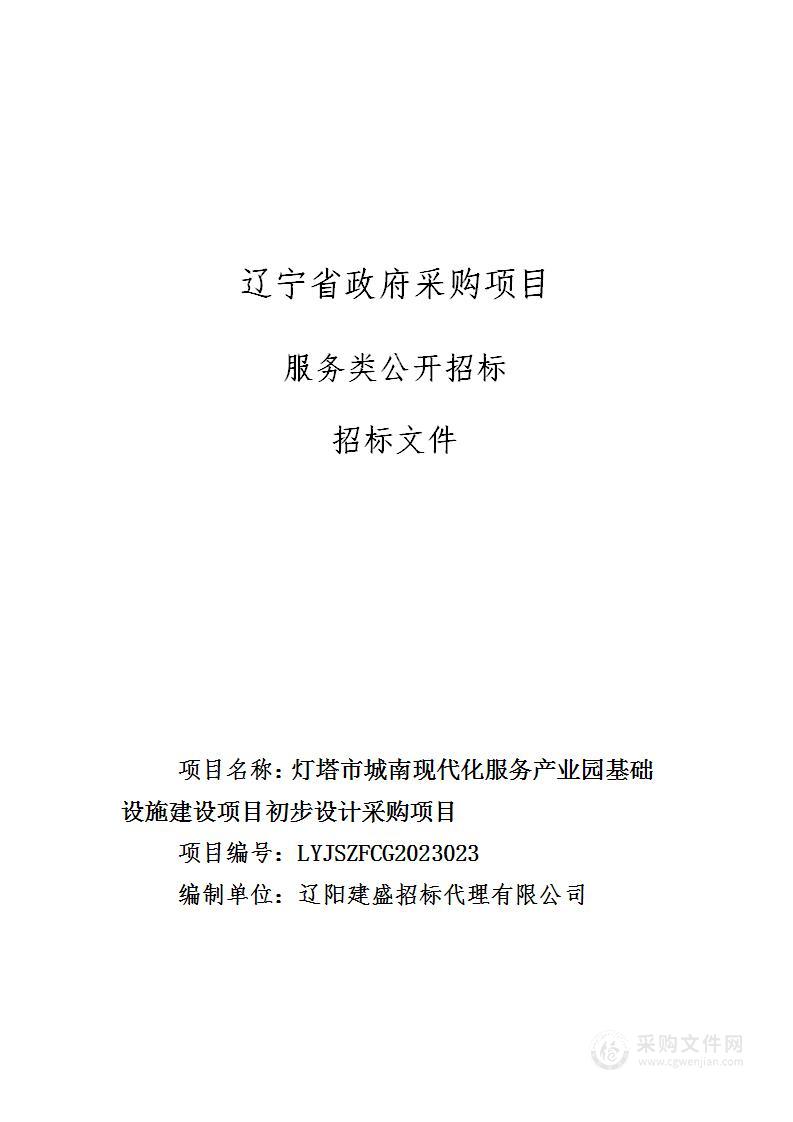 辽宁省政府采购项目

服务类公开招标

招标文件

项目名称：灯塔市城南现代化服务产业园基础设施建设项目初步设计采购项目

项目编号：LYJSZFCG2023023

编制单位：辽阳建盛招标代理有限公司

采购文件网
www.cgwenjian.com